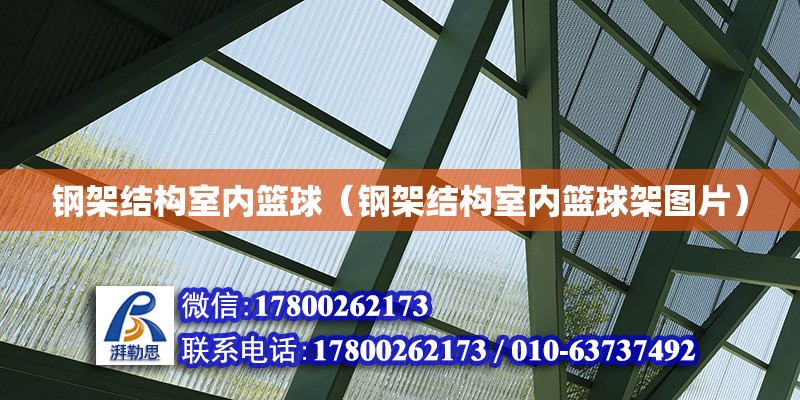 钢架结构室内篮球（钢架结构室内篮球架图片）

湃勒思

微信:17800262173

联系电话:17800262173 / 010-63737492